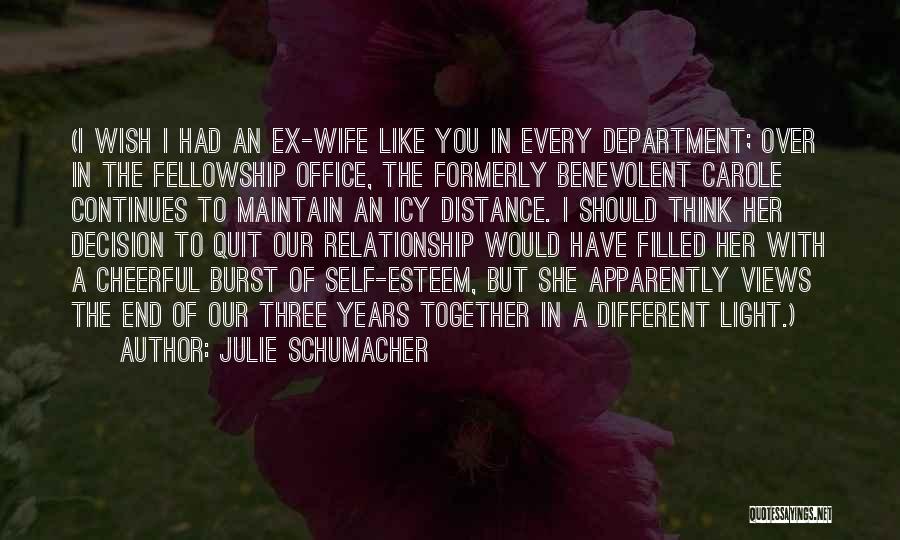 (I WISH I HAD AN EX-WIFE LIKE YOU IN EVERY DEPARTMENT; OVER IN THE FELLOWSHIP OFFICE, THE FORMERLY BENEVOLENT CAROLE CONTINUES TO MAINTAIN AN ICY DISTANCE. I SHOULD THINK HER DECISION TO QUIT OUR RELATIONSHIP WOULD HAVE FILLED HER WITH A CHEERFUL BURST OF SELF-ESTEEM, BUT SHE APPARENTLY VIEWS THE END OF OUR THREE YEARS TOGETHER IN A DIFFERENT LIGHT.)

AUTHOR: JULIE SCHUMACHER

QUOTESSAYINGS.NET